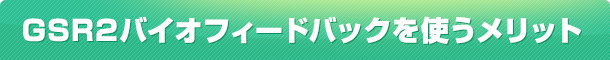 GSR2バイオフィードバックを使うメリット